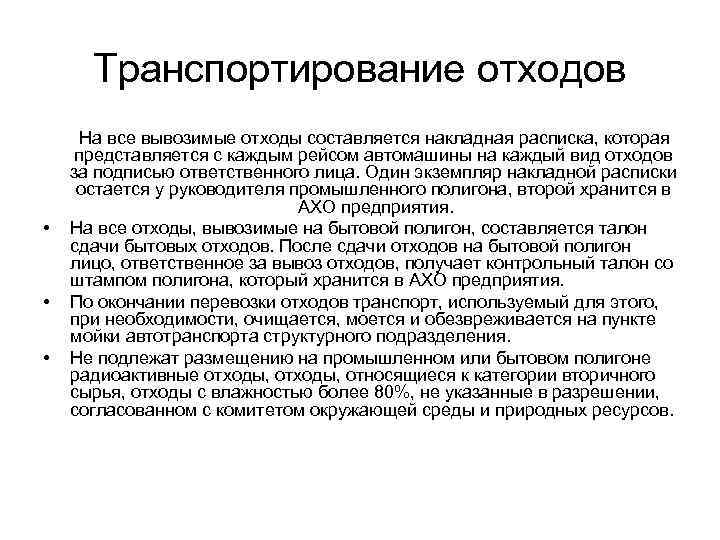 Транспортирование отходов

На все вывозимые отходы составляется накладная расписка, которая представляется с каждым рейсом автомашины на каждый вид отходов за подписью ответственного лица. Один экземпляр накладной расписки остается у руководителя промышленного полигона, второй хранится в АХО предприятия.

• На все отходы, вывозимые на бытовой полигон, составляется талон сдачи бытовых отходов. После сдачи отходов на бытовой полигон лицо, ответственное за вывоз отходов, получает контрольный талон со штампом полигона, который хранится в АХО предприятия.

• По окончании перевозки отходов транспорт, используемый для этого, при необходимости, очищается, моется и обезвреживается на пункте мойки автотранспорта структурного подразделения.

• Не подлежат размещению на промышленном или бытовом полигоне радиоактивные отходы, отходы, относящиеся к категории вторичного сырья, отходы с влажностью более 80%, не указанные в разрешении, согласованном с комитетом окружающей среды и природных ресурсов.